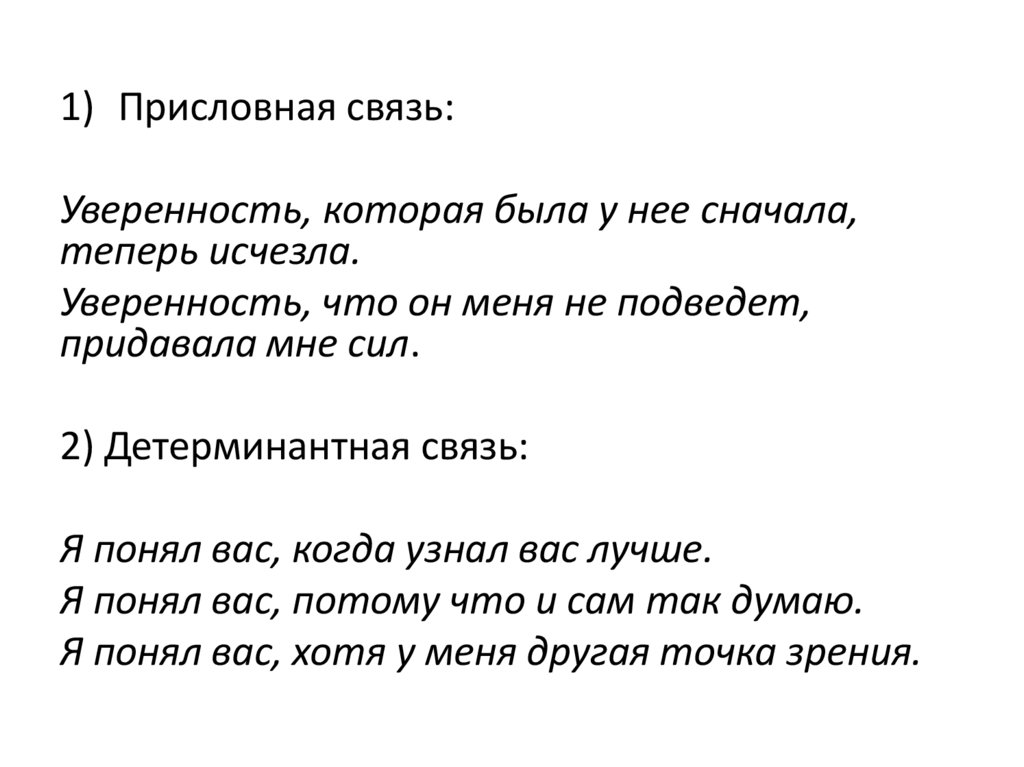 1) Присловная связь:

Уверенность, которая была у нее сначала, теперь исчезла.

Уверенность, что он меня не подведет, придавала мне сил.

2) Детерминантная связь:

Я понял вас, когда узнал вас лучше.
Я понял вас, потому что и сам так думаю.
Я понял вас, хотя у меня другая точка зрения.